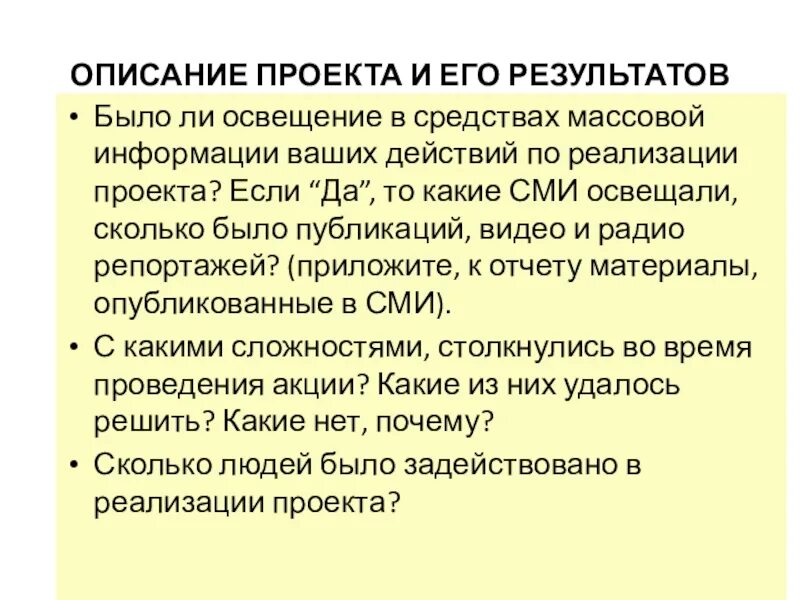 ОПИСАНИЕ ПРОЕКТА И ЕГО РЕЗУЛЬТАТОВ

• Было ли освещение в средствах массовой информации ваших действий по реализации проекта? Если “Да”, то какие СМИ освещали, сколько было публикаций, видео и радио репортажей? (приложите, к отчету материалы, опубликованные в СМИ).

• С какими сложностями, столкнулись во время проведения акции? Какие из них удалось решить? Какие нет, почему?

• Сколько людей было задействовано в реализации проекта?